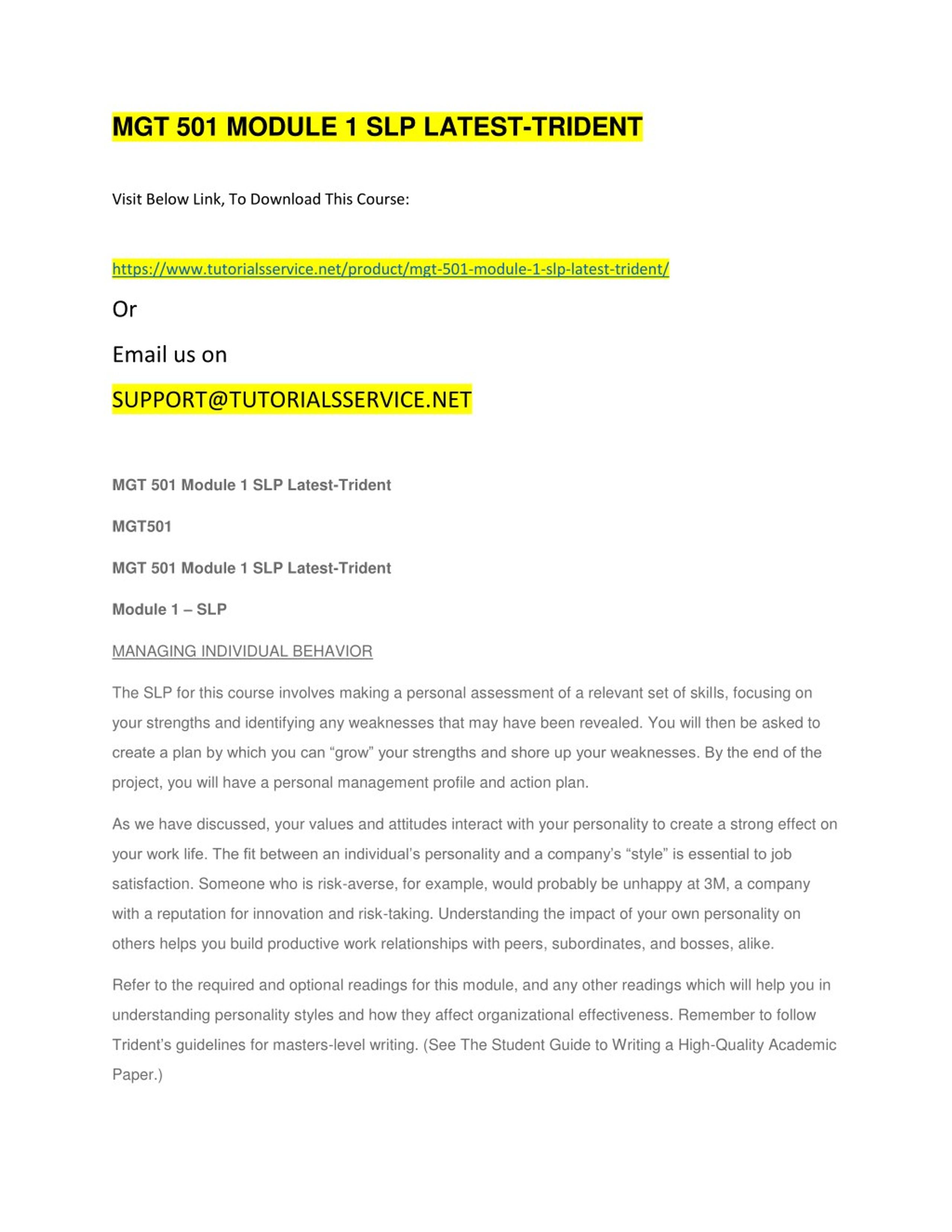 MGT 501 MODULE 1 SLP LATEST-TRIDENT

Visit Below Link, To Download This Course:

https://www.tutorialsservice.net/product/mgt-501-module-1-slp-latest-trident/

Or

Email us on

SUPPORT@TUTORIALSSERVICE.NET

MGT 501 Module 1 SLP Latest-Trident

MGT501

MGT 501 Module 1 SLP Latest-Trident

Module 1 – SLP

MANAGING INDIVIDUAL BEHAVIOR

The SLP for this course involves making a personal assessment of a relevant set of skills, focusing on your strengths and identifying any weaknesses that may have been revealed. You will then be asked to create a plan by which you can "grow" your strengths and shore up your weaknesses. By the end of the project, you will have a personal management profile and action plan.

As we have discussed, your values and attitudes interact with your personality to create a strong effect on your work life. The fit between an individual's personality and a company's "style" is essential to job satisfaction. Someone who is risk-averse, for example, would probably be unhappy at 3M, a company with a reputation for innovation and risk-taking. Understanding the impact of your own personality on others helps you build productive work relationships with peers, subordinates, and bosses, alike.

Refer to the required and optional readings for this module, and any other readings which will help you in understanding personality styles and how they affect organizational effectiveness. Remember to follow Trident's guidelines for masters-level writing. (See The Student Guide to Writing a High-Quality Academic Paper.)